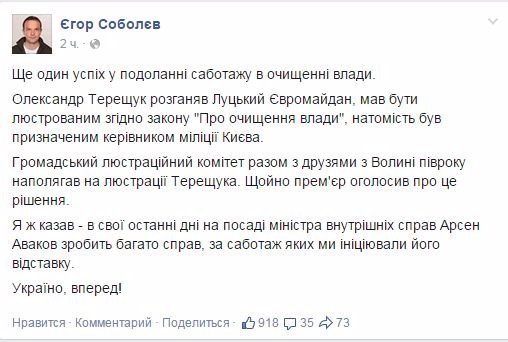 Єгор Соболєв
2 ч. ·

Ще один успіх у подоланні саботажу в очищенні влади.

Олександр Терещук розганяв Луцький Євромайдан, мав бути люстрованим згідно закону "Про очищення влади", натомість був призначеним керівником міліції Києва.

Громадський люстраційний комітет разом з друзями з Волині півроку наполягав на люстрації Терещука. Щойно прем'єр оголосив про це рішення.

Я ж казав - в свої останні дні на посаді міністра внутрішніх справ Арсен Аваков зробить багато справ, за саботаж яких ми ініціювали його відставку.

Україно, вперед!

Нравится · Комментарий · Поделиться · 918 35 73